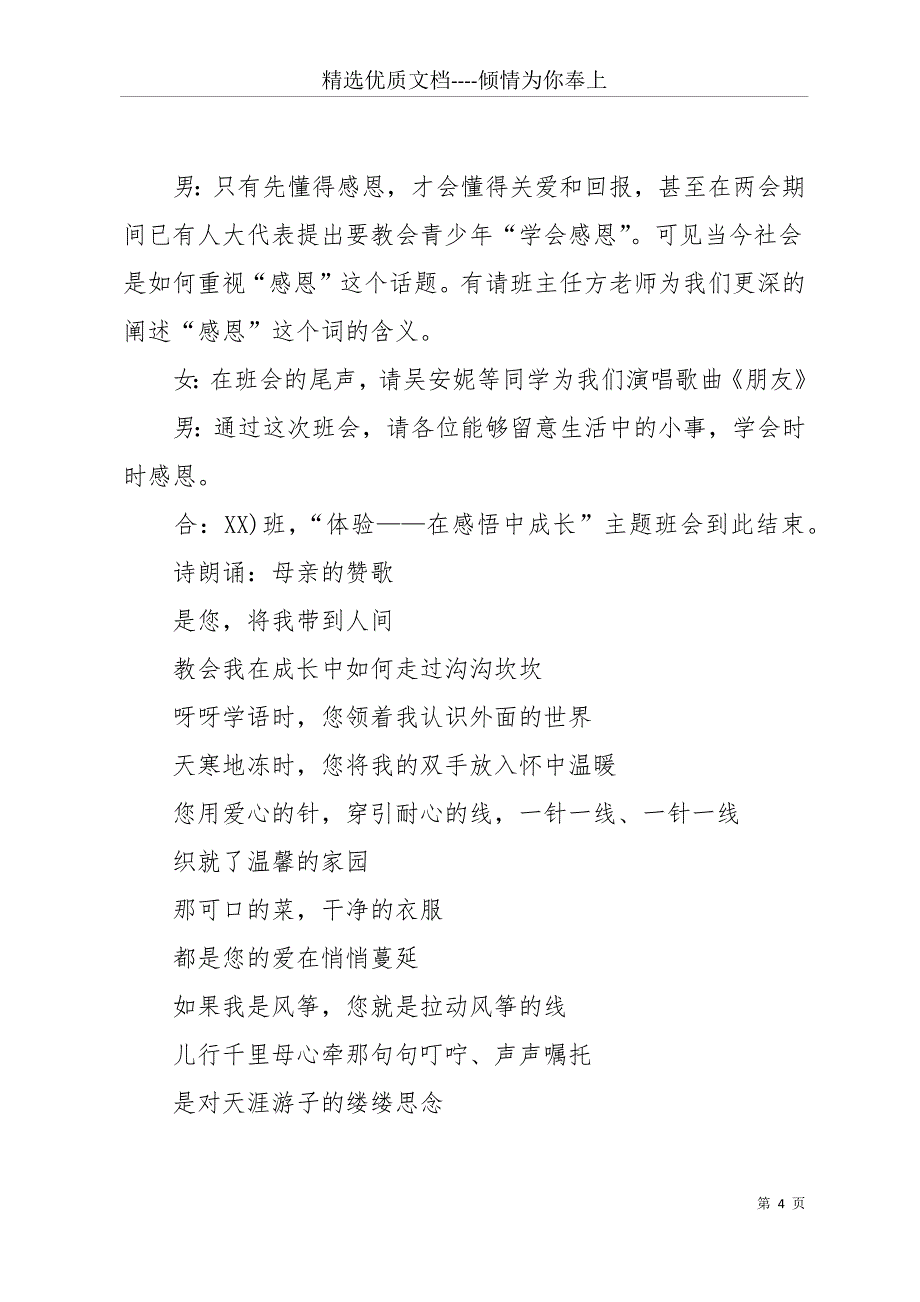 精选优质文档----倾情为你奉上

男：只有先懂得感恩，才会懂得关爱和回报，甚至在两会期间已有人大代表提出要教会青少年“学会感恩”。可见当今社会是如何重视“感恩”这个话题。有请班主任方老师为我们更深的阐述“感恩”这个词的含义。

女：在班会的尾声，请吴安妮等同学为我们演唱歌曲《朋友》

男：通过这次班会，请各位能够留意生活中的小事，学会时时感恩。

合：XX)班，“体验——在感悟中成长”主题班会到此结束。

诗朗诵：母亲的赞歌

是您，将我带到人间

教会我在成长中如何走过沟沟坎坎

呀呀学语时，您领着我认识外面的世界

天寒地冻时，您将我的双手放入怀中温暖

您用爱心的针，穿引耐心的线，一针一线、一针一线

织就了温馨的家园

那可口的菜，干净的衣服

都是您的爱在悄悄蔓延

如果我是风筝，您就是拉动风筝的线

儿行千里母心牵那句句叮咛、声声嘱托

是对天涯游子的缕缕思念

第 4 页